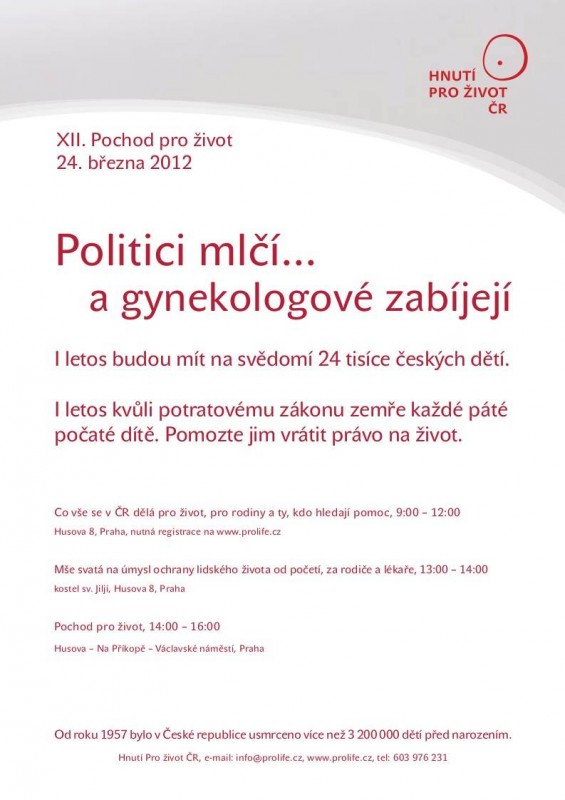 HNUTÍ PRO ŽIVOT ČR

XII. Pochod pro život
24. března 2012

Politici mlčí...
a gynekologové zabíjejí

I letos budou mít na svědomí 24 tisíce českých dětí.

I letos kvůli potratovému zákonu zemře každé páté počaté dítě. Pomozte jim vrátit právo na život.

Co vše se v ČR dělá pro život, pro rodiny a ty, kdo hledají pomoc, 9:00 – 12:00
Husova 8, Praha, nutná registrace na www.prolife.cz

Mše svatá na úmysl ochrany lidského života od početí, za rodiče a lékaře, 13:00 – 14:00
kostel sv. Jiljí, Husova 8, Praha

Pochod pro život, 14:00 – 16:00
Husova – Na Příkopě – Václavské náměstí, Praha

Od roku 1957 bylo v České republice usmrceno více než 3 200 000 dětí před narozením.
Hnutí Pro život ČR, e-mail: info@prolife.cz, www.prolife.cz, tel: 603 976 231